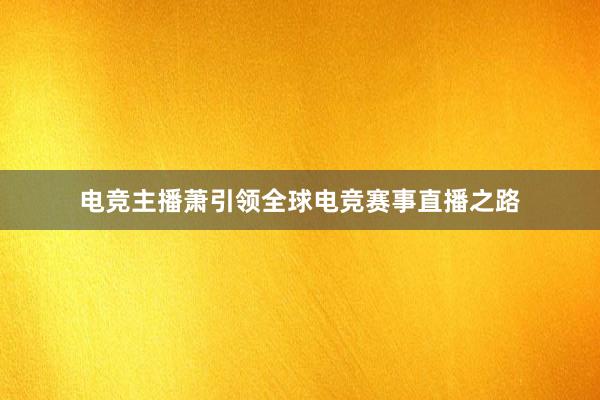 电竞主播萧引领全球电竞赛事直播之路